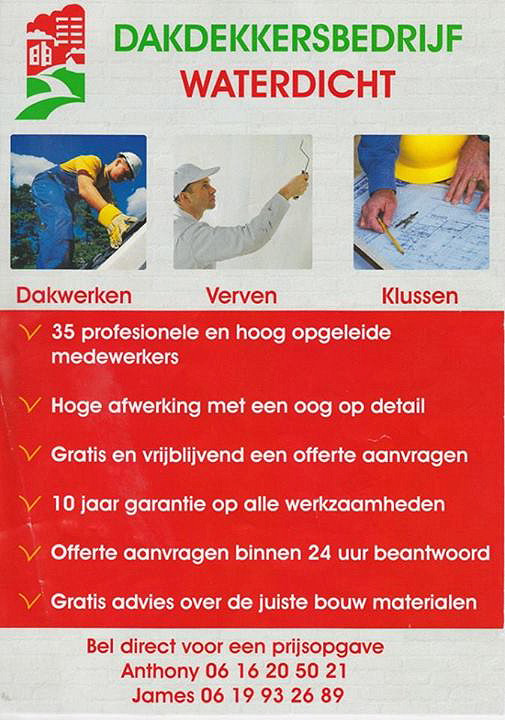 DAKDEKKERSBEDRIJF
WATERDICHT

Dakwerken
Verven
Klussen

35 profesionele en hoog opgeleide medewerkers

Hoge afwerking met een oog op detail

Gratis en vrijblijvend een offerte aanvragen

10 jaar garantie op alle werkzaamheden

Offerte aanvragen binnen 24 uur beantwoord

Gratis advies over de juiste bouw materialen

Bel direct voor een prijsopgave
Anthony 06 16 20 50 21
James 06 19 93 26 89